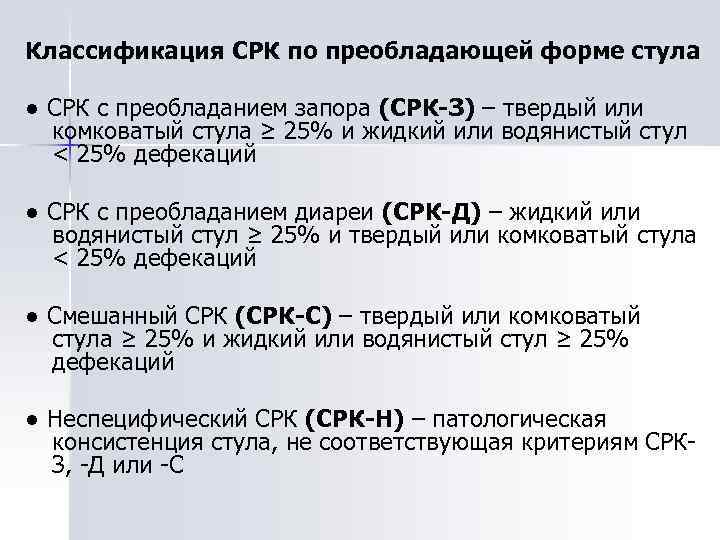 Классификация СРК по преобладающей форме стула

• СРК с преобладанием запора (СРК-З) – твердый или комковатый стула ≥ 25% и жидкий или водянистый стул < 25% дефекаций

• СРК с преобладанием диареи (СРК-Д) – жидкий или водянистый стул ≥ 25% и твердый или комковатый стула < 25% дефекаций

• Смешанный СРК (СРК-С) – твердый или комковатый стула ≥ 25% и жидкий или водянистый стул ≥ 25% дефекаций

• Неспецифический СРК (СРК-Н) – патологическая консистенция стула, не соответствующая критериям СРК-З, -Д или -С